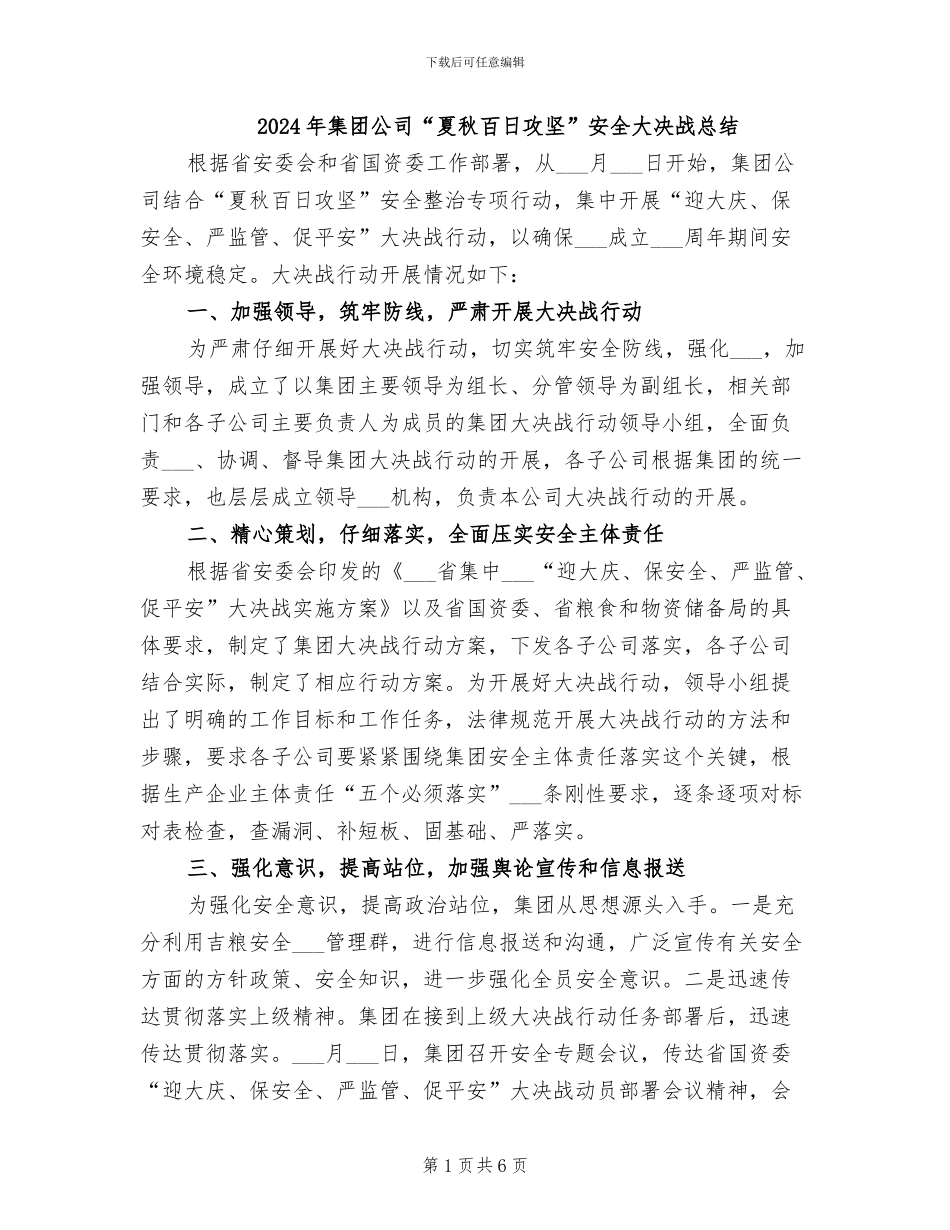 下载后可任意编辑

2024年集团公司“夏秋百日攻坚”安全大决战总结

根据省安委会和省国资委工作部署，从___月___日开始，集团公司结合“夏秋百日攻坚”安全整治专项行动，集中开展“迎大庆、保安全、严监管、促平安”大决战行动，以确保___成立___周年期间安全环境稳定。大决战行动开展情况如下：

一、加强领导，筑牢防线，严肃开展大决战行动

为严肃仔细开展好大决战行动，切实筑牢安全防线，强化___，加强领导，成立了以集团主要领导为组长、分管领导为副组长，相关部门和各子公司主要负责人为成员的集团大决战行动领导小组，全面负责___、协调、督导集团大决战行动的开展，各子公司根据集团的统一要求，也层层成立领导___机构，负责本公司大决战行动的开展。

二、精心策划，仔细落实，全面压实安全主体责任

根据省安委会印发的《___省集中___“迎大庆、保安全、严监管、促平安”大决战实施方案》以及省国资委、省粮食和物资储备局的具体要求，制定了集团大决战行动方案，下发各子公司落实，各子公司结合实际，制定了相应行动方案。为开展好大决战行动，领导小组提出了明确的工作目标和工作任务，法律规范开展大决战行动的方法和步骤，要求各子公司要紧紧围绕集团安全主体责任落实这个关键，根据生产企业主体责任“五个必须落实”___条刚性要求，逐条逐项对标对表检查，查漏洞、补短板、固基础、严落实。

三、强化意识，提高站位，加强舆论宣传和信息报送

为强化安全意识，提高政治站位，集团从思想源头入手。一是充分利用吉粮安全___管理群，进行信息报送和沟通，广泛宣传有关安全方面的方针政策、安全知识，进一步强化全员安全意识。二是迅速传达贯彻落实上级精神。集团在接到上级大决战行动任务部署后，迅速传达贯彻落实。___月___日，集团召开安全专题会议，传达省国资委“迎大庆、保安全、严监管、促平安”大决战动员部署会议精神，会

第1页共6页